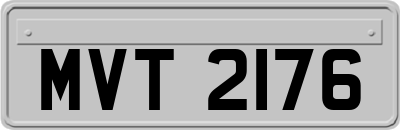 MVT 2176